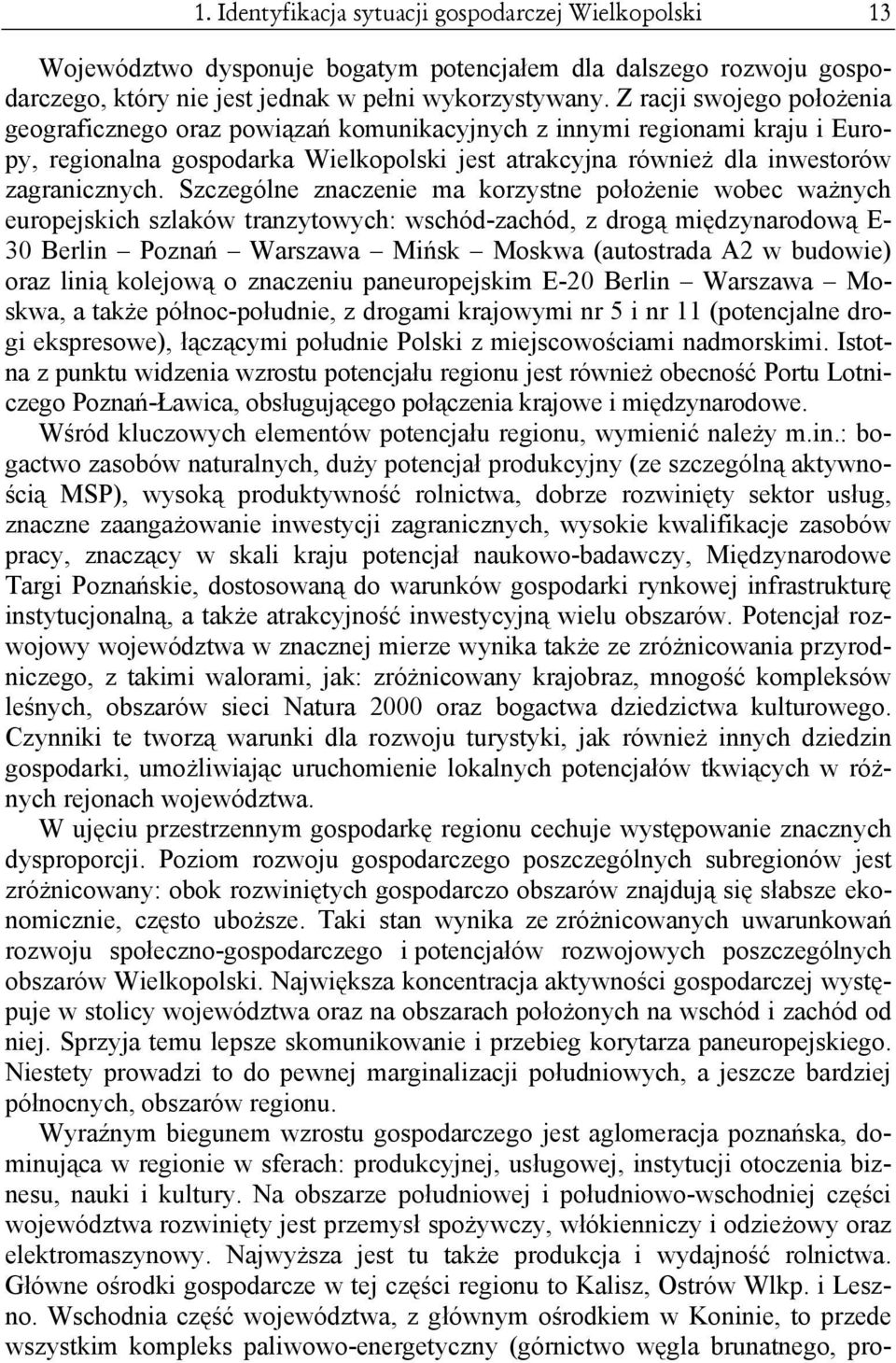 1. Identyfikacja sytuacji gospodarczej Wielkopolski 13

Województwo dysponuje bogatym potencjałem dla dalszego rozwoju gospodarczego, który nie jest jednak w pełni wykorzystywany. Z racji swojego położenia geograficznego oraz powiązań komunikacyjnych z innymi regionami kraju i Europy, regionalna gospodarka Wielkopolski jest atrakcyjna również dla inwestorów zagranicznych. Szczególne znaczenie ma korzystne położenie wobec ważnych europejskich szlaków tranzytowych: wschód-zachód, z drogą międzynarodową E-30 Berlin – Poznań – Warszawa – Mińsk – Moskwa (autostrada A2 w budowie) oraz linią kolejową o znaczeniu paneuropejskim E-20 Berlin – Warszawa – Moskwa, a także północ-południe, z drogami krajowymi nr 5 i nr 11 (potencjalne drogi ekspresowe), łączącymi południe Polski z miejscowościami nadmorskimi. Istotna z punktu widzenia wzrostu potencjału regionu jest również obecność Portu Lotniczego Poznań-Ławica, obsługującego połączenia krajowe i międzynarodowe.

Wśród kluczowych elementów potencjału regionu, wymienić należy m.in.: bogactwo zasobów naturalnych, duży potencjał produkcyjny (ze szczególną aktywnością MSP), wysoką produktywność rolnictwa, dobrze rozwinięty sektor usług, znaczne zaangażowanie inwestycji zagranicznych, wysokie kwalifikacje zasobów pracy, znaczący w skali kraju potencjał naukowo-badawczy, Międzynarodowe Targi Poznańskie, dostosowaną do warunków gospodarki rynkowej infrastrukturę instytucjonalną, a także atrakcyjność inwestycyjną wielu obszarów. Potencjał rozwojowy województwa w znacznej mierze wynika także ze zróżnicowania przyrodniczego, z takimi walorami, jak: zróżnicowany krajobraz, mnogość kompleksów leśnych, obszarów sieci Natura 2000 oraz bogactwa dziedzictwa kulturowego. Czynniki te tworzą warunki dla rozwoju turystyki, jak również innych dziedzin gospodarki, umożliwiając uruchomienie lokalnych potencjałów tkwiących w różnych rejonach województwa.

W ujęciu przestrzennym gospodarkę regionu cechuje występowanie znacznych dysproporcji. Poziom rozwoju gospodarczego poszczególnych subregionów jest zróżnicowany: obok rozwiniętych gospodarczo obszarów znajdują się słabsze ekonomicznie, często uboższe. Taki stan wynika ze zróżnicowanych uwarunkowań rozwoju społeczno-gospodarczego i potencjałów rozwojowych poszczególnych obszarów Wielkopolski. Największa koncentracja aktywności gospodarczej występuje w stolicy województwa oraz na obszarach położonych na wschód i zachód od niej. Sprzyja temu lepsze skomunikowanie i przebieg korytarza paneuropejskiego. Niestety prowadzi to do pewnej marginalizacji południowych, a jeszcze bardziej północnych, obszarów regionu.

Wyraźnym biegunem wzrostu gospodarczego jest aglomeracja poznańska, dominująca w regionie w sferach: produkcyjnej, usługowej, instytucji otoczenia biznesu, nauki i kultury. Na obszarze południowej i południowo-wschodniej części województwa rozwinięty jest przemysł spożywczy, włókienniczy i odzieżowy oraz elektromaszynowy. Najwyższa jest tu także produkcja i wydajność rolnictwa. Główne ośrodki gospodarcze w tej części regionu to Kalisz, Ostrów Wlkp. i Leszno. Wschodnia część województwa, z głównym ośrodkiem w Koninie, to przede wszystkim kompleks paliwowo-energetyczny (górnictwo węgla brunatnego, pro-